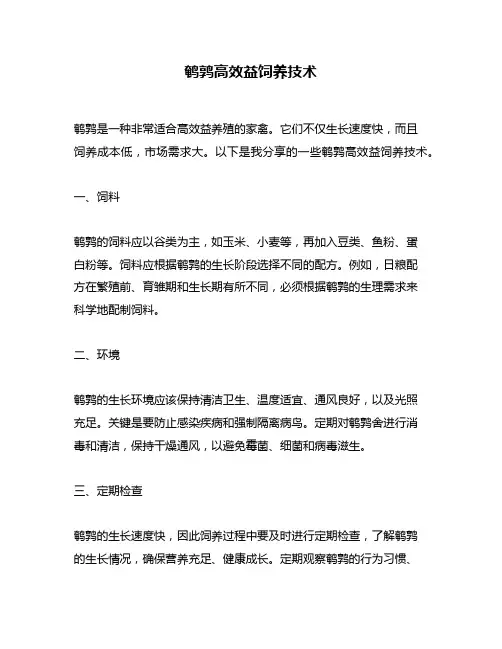 鹌鹑高效益饲养技术

鹌鹑是一种非常适合高效益养殖的家禽。它们不仅生长速度快，而且饲养成本低，市场需求大。以下是我分享的一些鹌鹑高效益饲养技术。

一、饲料

鹌鹑的饲料应以谷类为主，如玉米、小麦等，再加入豆类、鱼粉、蛋白粉等。饲料应根据鹌鹑的生长阶段选择不同的配方。例如，日粮配方在繁殖前、育雏期和生长期有所不同，必须根据鹌鹑的生理需求来科学地配制饲料。

二、环境

鹌鹑的生长环境应该保持清洁卫生、温度适宜、通风良好，以及光照充足。关键是要防止感染疾病和强制隔离病鸟。定期对鹌鹑舍进行消毒和清洁，保持干燥通风，以避免霉菌、细菌和病毒滋生。

三、定期检查

鹌鹑的生长速度快，因此饲养过程中要及时进行定期检查，了解鹌鹑的生长情况，确保营养充足、健康成长。定期观察鹌鹑的行为习惯、